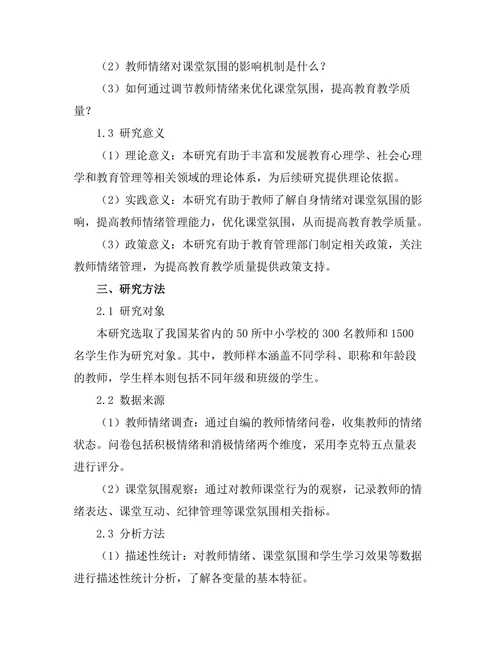 （2）教师情绪对课堂氛围的影响机制是什么？

（3）如何通过调节教师情绪来优化课堂氛围，提高教育教学质量？

1.3 研究意义

（1）理论意义：本研究有助于丰富和发展教育心理学、社会心理学和教育管理等相关领域的理论体系，为后续研究提供理论依据。

（2）实践意义：本研究有助于教师了解自身情绪对课堂氛围的影响，提高教师情绪管理能力，优化课堂氛围，从而提高教育教学质量。

（3）政策意义：本研究有助于教育管理部门制定相关政策，关注教师情绪管理，为提高教育教学质量提供政策支持。

三、研究方法

2.1 研究对象

本研究选取了我国某省内的 50 所中小学校的 300 名教师和 1500 名学生作为研究对象。其中，教师样本涵盖不同学科、职称和年龄段的教师，学生样本则包括不同年级和班级的学生。

2.2 数据来源

（1）教师情绪调查：通过自编的教师情绪问卷，收集教师的情绪状态。问卷包括积极情绪和消极情绪两个维度，采用李克特五点量表进行评分。

（2）课堂氛围观察：通过对教师课堂行为的观察，记录教师的情绪表达、课堂互动、纪律管理等课堂氛围相关指标。

2.3 分析方法

（1）描述性统计：对教师情绪、课堂氛围和学生学习效果等数据进行描述性统计分析，了解各变量的基本特征。